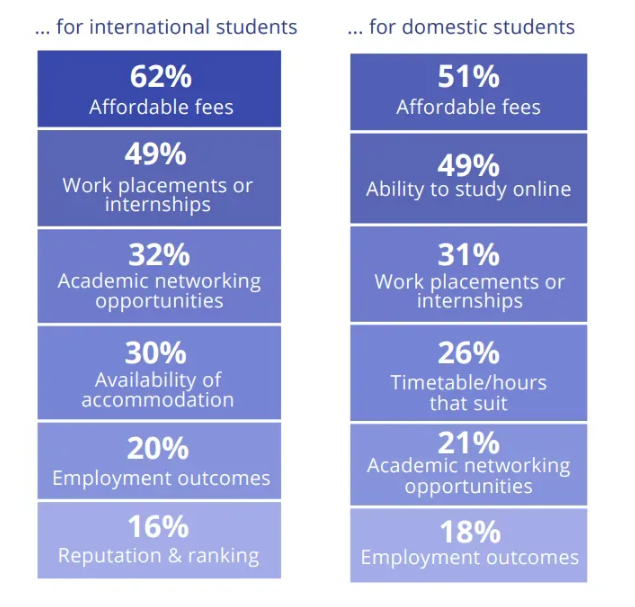 ... for international students

62%
Affordable fees

49%
Work placements or internships

32%
Academic networking opportunities

30%
Availability of accommodation

20%
Employment outcomes

16%
Reputation & ranking

... for domestic students

51%
Affordable fees

49%
Ability to study online

31%
Work placements or internships

26%
Timetable/hours that suit

21%
Academic networking opportunities

18%
Employment outcomes